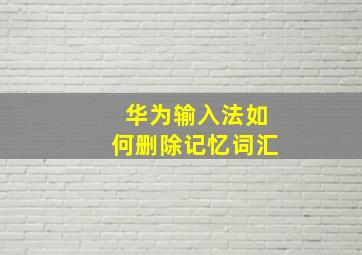 华为输入法如何删除记忆词汇